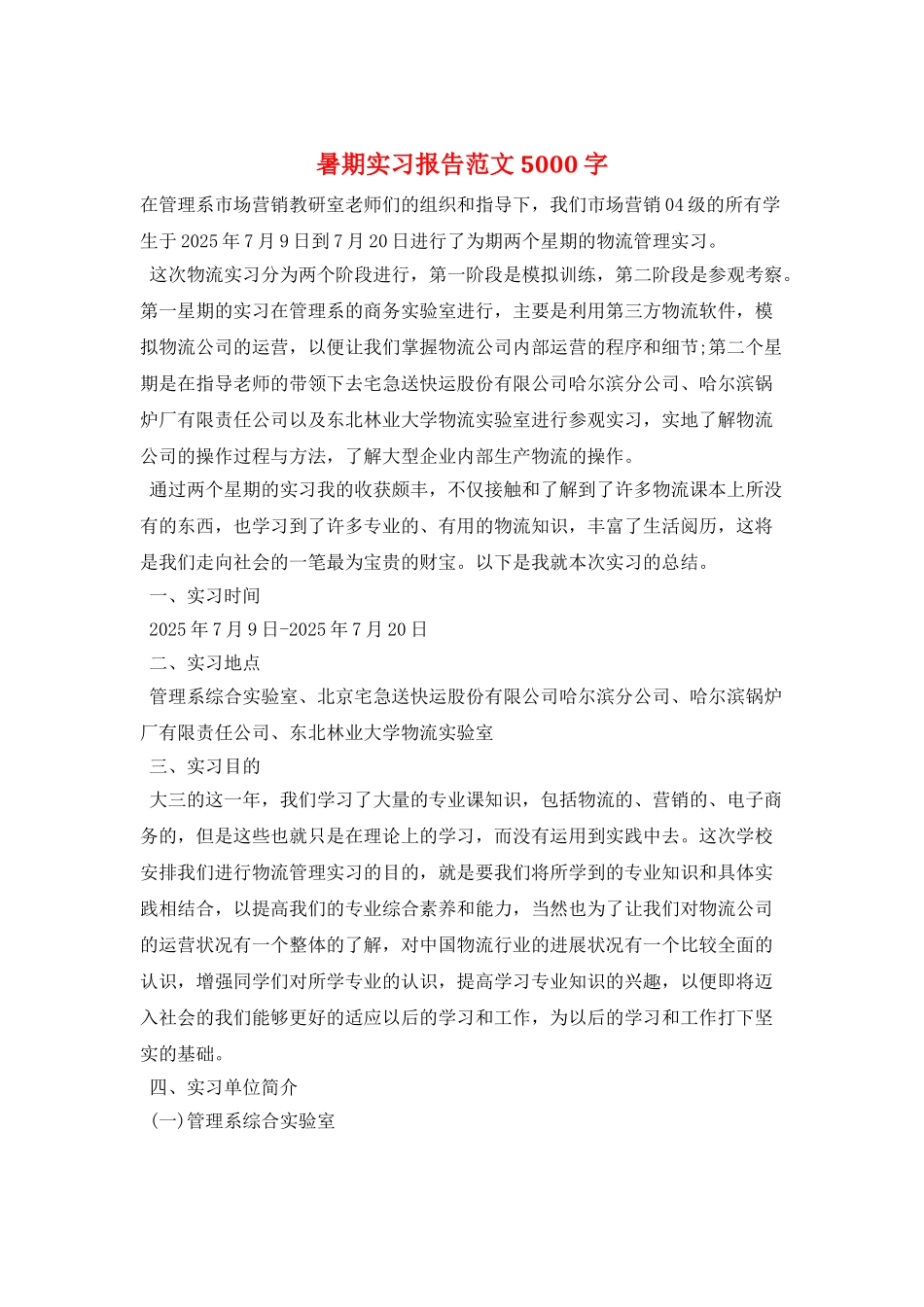 暑期实习报告范文 5000 字

在管理系市场营销教研室老师们的组织和指导下，我们市场营销 04 级的所有学生于 2025 年 7 月 9 日到 7 月 20 日进行了为期两个星期的物流管理实习。

这次物流实习分为两个阶段进行，第一阶段是模拟训练，第二阶段是参观考察。第一星期的实习在管理系的商务实验室进行，主要是利用第三方物流软件，模拟物流公司的运营，以便让我们掌握物流公司内部运营的程序和细节;第二个星期是在指导老师的带领下去宅急送快运股份有限公司哈尔滨分公司、哈尔滨锅炉厂有限责任公司以及东北林业大学物流实验室进行参观实习，实地了解物流公司的操作过程与方法，了解大型企业内部生产物流的操作。

通过两个星期的实习我的收获颇丰，不仅接触和了解到了许多物流课本上所没有的东西，也学习到了许多专业的、有用的物流知识，丰富了生活阅历，这将是我们走向社会的一笔最为宝贵的财宝。以下是我就本次实习的总结。

一、实习时间

2025 年 7 月 9 日-2025 年 7 月 20 日

二、实习地点

管理系综合实验室、北京宅急送快运股份有限公司哈尔滨分公司、哈尔滨锅炉厂有限责任公司、东北林业大学物流实验室

三、实习目的

大三的这一年，我们学习了大量的专业课知识，包括物流的、营销的、电子商务的，但是这些也就只是在理论上的学习，而没有运用到实践中去。这次学校安排我们进行物流管理实习的目的，就是要我们将所学到的专业知识和具体实践相结合，以提高我们的专业综合素养和能力，当然也为了让我们对物流公司的运营状况有一个整体的了解，对中国物流行业的进展状况有一个比较全面的认识，增强同学们对所学专业的认识，提高学习专业知识的兴趣，以便即将迈入社会的我们能够更好的适应以后的学习和工作，为以后的学习和工作打下坚实的基础。

四、实习单位简介

(一)管理系综合实验室